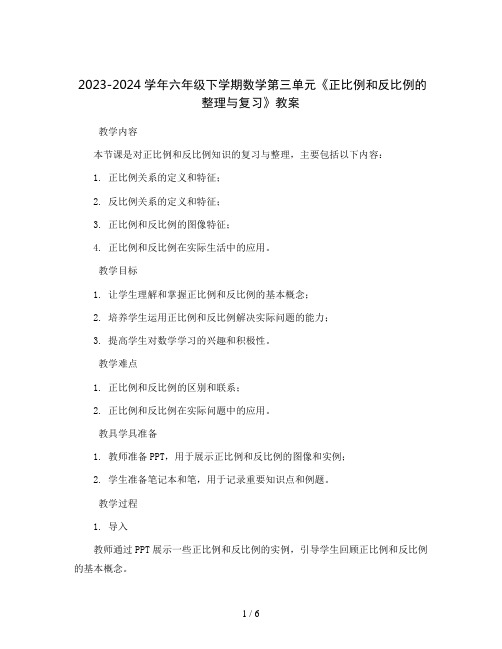 2023-2024 学年六年级下学期数学第三单元《正比例和反比例的整理与复习》教案

教学内容

本节课是对正比例和反比例知识的复习与整理，主要包括以下内容：

1. 正比例关系的定义和特征；

2. 反比例关系的定义和特征；

3. 正比例和反比例的图像特征；

4. 正比例和反比例在实际生活中的应用。

教学目标

1. 让学生理解和掌握正比例和反比例的基本概念；

2. 培养学生运用正比例和反比例解决实际问题的能力；

3. 提高学生对数学学习的兴趣和积极性。

教学难点

1. 正比例和反比例的区别和联系；

2. 正比例和反比例在实际问题中的应用。

教具学具准备

1. 教师准备 PPT，用于展示正比例和反比例的图像和实例；

2. 学生准备笔记本和笔，用于记录重要知识点和例题。

教学过程

1. 导入

教师通过 PPT 展示一些正比例和反比例的实例，引导学生回顾正比例和反比例的基本概念。

1 / 6